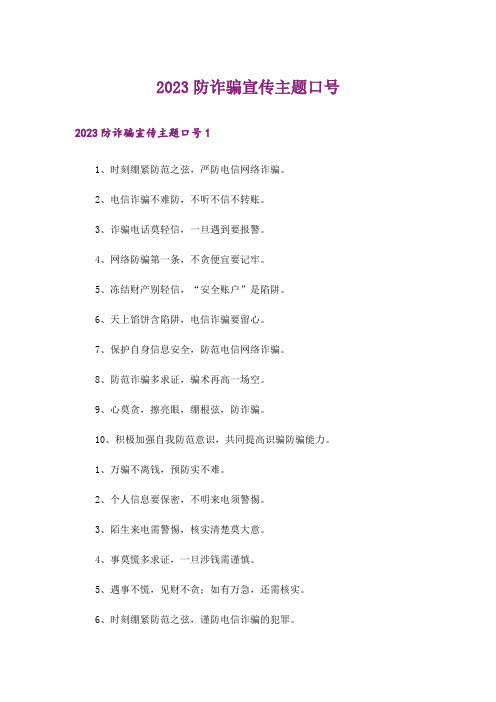 2023 防诈骗宣传主题口号

2023 防诈骗宣传主题口号 1

1、时刻绷紧防范之弦，严防电信网络诈骗。

2、电信诈骗不难防，不听不信不转账。

3、诈骗电话莫轻信，一旦遇到要报警。

4、网络防骗第一条，不贪便宜要记牢。

5、冻结财产别轻信，“安全账户”是陷阱。

6、天上馅饼含陷阱，电信诈骗要留心。

7、保护自身信息安全，防范电信网络诈骗。

8、防范诈骗多求证，骗术再高一场空。

9、心莫贪，擦亮眼，绷根弦，防诈骗。

10、积极加强自我防范意识，共同提高识骗防骗能力。

1、万骗不离钱，预防实不难。

2、个人信息要保密，不明来电须警惕。

3、陌生来电需警惕，核实清楚莫大意。

4、事莫慌多求证，一旦涉钱需谨慎。

5、遇事不慌，见财不贪；如有万急，还需核实。

6、时刻绷紧防范之弦，谨防电信诈骗的犯罪。